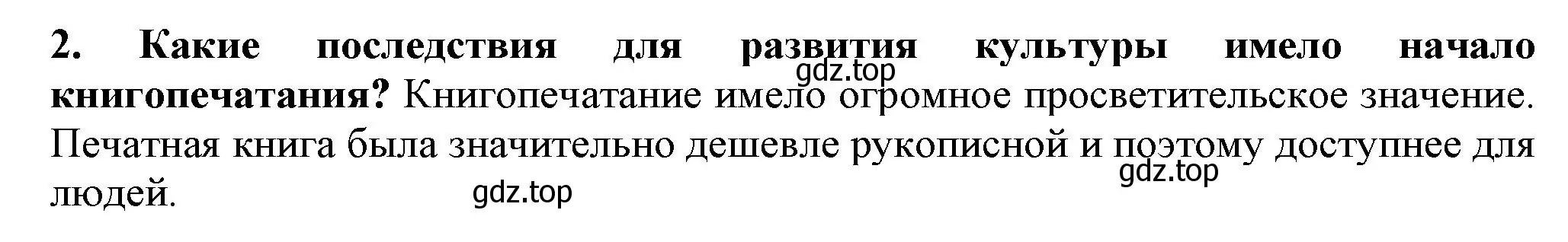 2. Какие последствия для развития культуры имело начало книгопечатания? Книгопечатание имело огромное просветительское значение. Печатная книга была значительно дешевле рукописной и поэтому доступнее для людей.

gdz.top

gdz.top

gdz.top